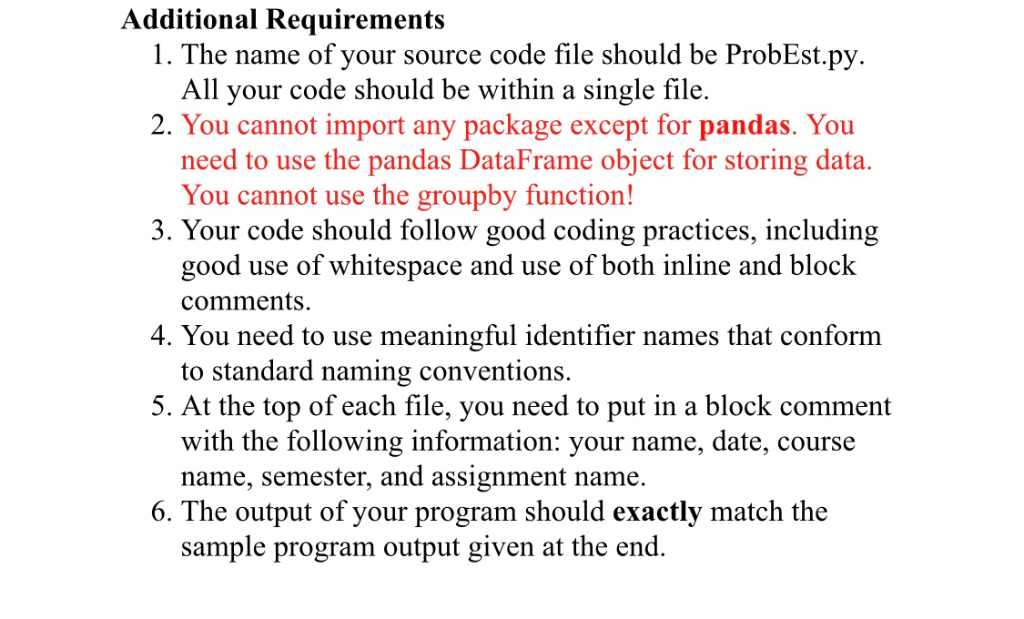 Additional Requirements

1. The name of your source code file should be ProbEst.py. All your code should be within a single file.
2. You cannot import any package except for pandas. You need to use the pandas DataFrame object for storing data. You cannot use the groupby function!
3. Your code should follow good coding practices, including good use of whitespace and use of both inline and block comments.
4. You need to use meaningful identifier names that conform to standard naming conventions.
5. At the top of each file, you need to put in a block comment with the following information: your name, date, course name, semester, and assignment name.
6. The output of your program should exactly match the sample program output given at the end.